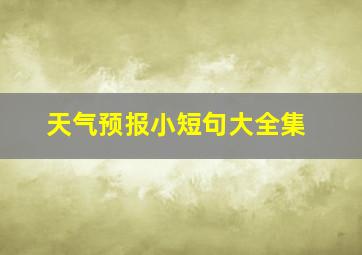 天气预报小短句大全集